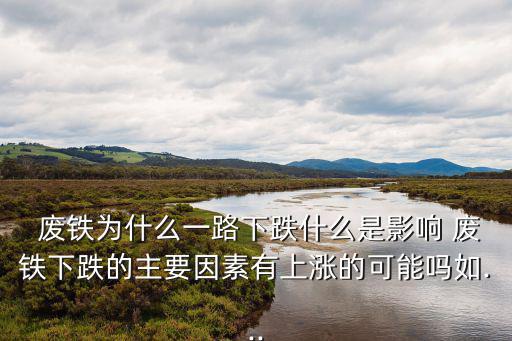 废铁为什么一路下跌什么是影响 废铁下跌的主要因素有上涨的可能吗如...